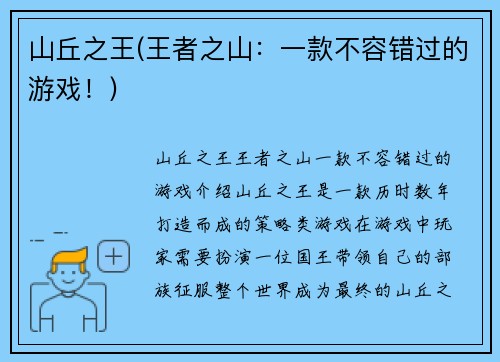 山丘之王(王者之山：一款不容错过的游戏！)

山丘之王王者之山一款不容错过的游戏介绍山丘之王是一款历时数年打造而成的策略类游戏在游戏中玩家需要扮演一位国王带领自己的部族征服整个世界成为最终的山丘之